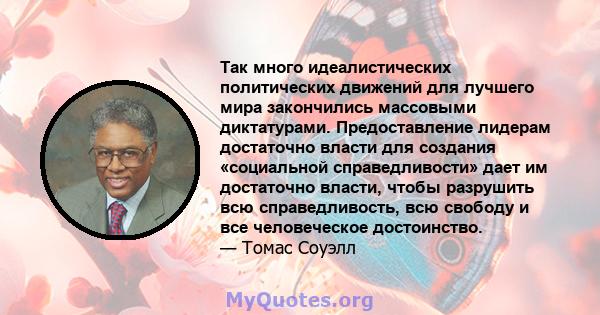 Так много идеалистических политических движений для лучшего мира закончились массовыми диктатурами. Предоставление лидерам достаточно власти для создания «социальной справедливости» дает им достаточно власти, чтобы разрушить всю справедливость, всю свободу и все человеческое достоинство.
— Томас Соуэлл

MyQuotes.org